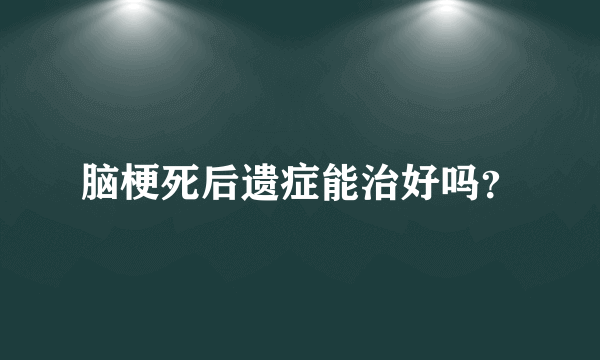 脑梗死后遗症能治好吗?